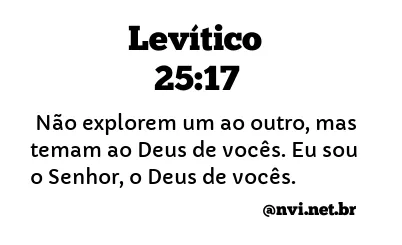 Levítico
25:17

Não explorem um ao outro, mas temam ao Deus de vocês. Eu sou o Senhor, o Deus de vocês.

@nvi.net.br